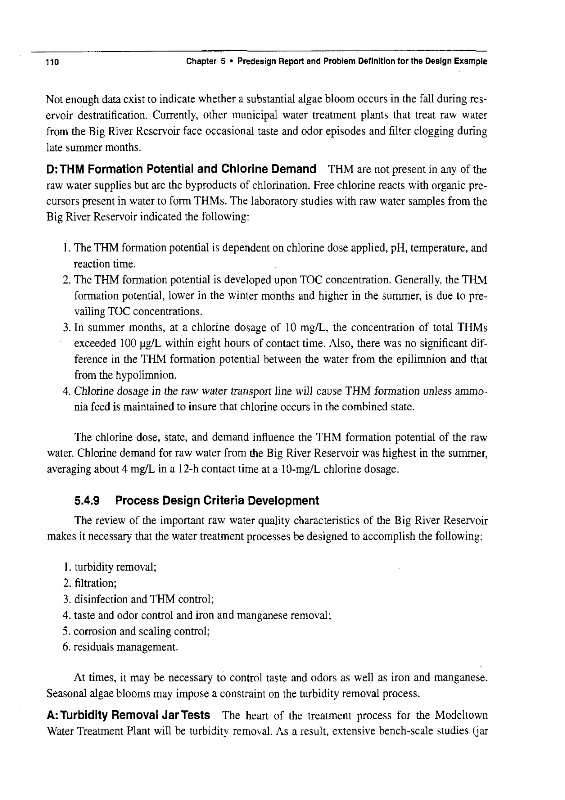 110 Chapter 5 • Predesign Report and Problem Definition for the Design Example

Not enough data exist to indicate whether a substantial algae bloom occurs in the fall during reservoir destratification. Currently, other municipal water treatment plants that treat raw water from the Big River Reservoir face occasional taste and odor episodes and filter clogging during late summer months.

D: THM Formation Potential and Chlorine Demand THM are not present in any of the raw water supplies but are the byproducts of chlorination. Free chlorine reacts with organic precursors present in water to form THMs. The laboratory studies with raw water samples from the Big River Reservoir indicated the following:

1. The THM formation potential is dependent on chlorine dose applied, pH, temperature, and reaction time.
2. The THM formation potential is developed upon TOC concentration. Generally, the THM formation potential, lower in the winter months and higher in the summer, is due to prevailing TOC concentrations.
3. In summer months, at a chlorine dosage of 10 mg/L, the concentration of total THMs exceeded 100 μg/L within eight hours of contact time. Also, there was no significant difference in the THM formation potential between the water from the epilimnion and that from the hypolimnion.
4. Chlorine dosage in the raw water transport line will cause THM formation unless ammonia feed is maintained to insure that chlorine occurs in the combined state.

The chlorine dose, state, and demand influence the THM formation potential of the raw water. Chlorine demand for raw water from the Big River Reservoir was highest in the summer, averaging about 4 mg/L in a 12-h contact time at a 10-mg/L chlorine dosage.

5.4.9 Process Design Criteria Development

The review of the important raw water quality characteristics of the Big River Reservoir makes it necessary that the water treatment processes be designed to accomplish the following:

1. turbidity removal;
2. filtration;
3. disinfection and THM control;
4. taste and odor control and iron and manganese removal;
5. corrosion and scaling control;
6. residuals management.

At times, it may be necessary to control taste and odors as well as iron and manganese. Seasonal algae blooms may impose a constraint on the turbidity removal process.

A: Turbidity Removal Jar Tests The heart of the treatment process for the Modeltown Water Treatment Plant will be turbidity removal. As a result, extensive bench-scale studies (jar